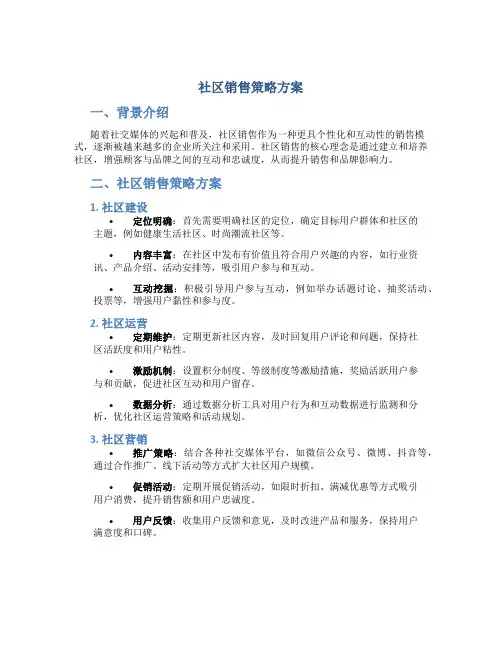 社区销售策略方案

一、背景介绍

随着社交媒体的兴起和普及，社区销售作为一种更具个性化和互动性的销售模式，逐渐被越来越多的企业所关注和采用。社区销售的核心理念是通过建立和培养社区，增强顾客与品牌之间的互动和忠诚度，从而提升销售和品牌影响力。

二、社区销售策略方案

1. 社区建设

• 定位明确：首先需要明确社区的定位，确定目标用户群体和社区的主题，例如健康生活社区、时尚潮流社区等。

• 内容丰富：在社区中发布有价值且符合用户兴趣的内容，如行业资讯、产品介绍、活动安排等，吸引用户参与和互动。

• 互动挖掘：积极引导用户参与互动，例如举办话题讨论、抽奖活动、投票等，增强用户黏性和参与度。

2. 社区运营

• 定期维护：定期更新社区内容，及时回复用户评论和问题，保持社区活跃度和用户粘性。

• 激励机制：设置积分制度、等级制度等激励措施，奖励活跃用户参与和贡献，促进社区互动和用户留存。

• 数据分析：通过数据分析工具对用户行为和互动数据进行监测和分析，优化社区运营策略和活动规划。

3. 社区营销

• 推广策略：结合各种社交媒体平台，如微信公众号、微博、抖音等，通过合作推广、线下活动等方式扩大社区用户规模。

• 促销活动：定期开展促销活动，如限时折扣、满减优惠等方式吸引用户消费，提升销售额和用户忠诚度。

• 用户反馈：收集用户反馈和意见，及时改进产品和服务，保持用户满意度和口碑。